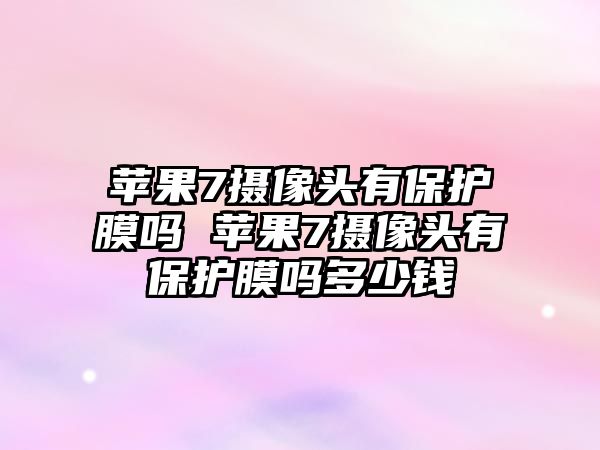 苹果7摄像头有保护膜吗 苹果7摄像头有保护膜吗多少钱